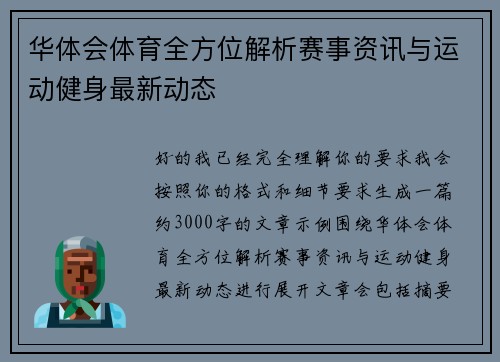 华体会体育全方位解析赛事资讯与运动健身最新动态

好的我已经完全理解你的要求我会按照你的格式和细节要求生成一篇约3000字的文章示例围绕华体会体育全方位解析赛事资讯与运动健身最新动态进行展开文章会包括摘要